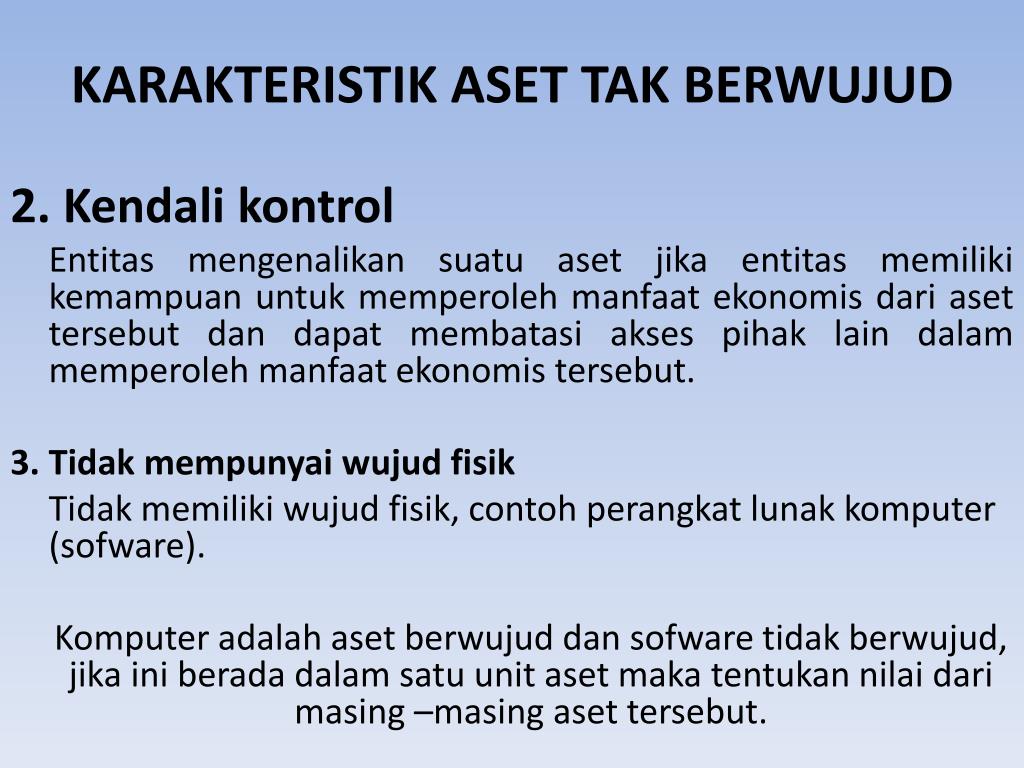 KARAKTERISTIK ASET TAK BERWUJUD

2. Kendali kontrol

Entitas mengenalikan suatu aset jika entitas memiliki kemampuan untuk memperoleh manfaat ekonomis dari aset tersebut dan dapat membatasi akses pihak lain dalam memperoleh manfaat ekonomis tersebut.

3. Tidak mempunyai wujud fisik

Tidak memiliki wujud fisik, contoh perangkat lunak komputer (sofware).

Komputer adalah aset berwujud dan sofware tidak berwujud, jika ini berada dalam satu unit aset maka tentukan nilai dari masing –masing aset tersebut.